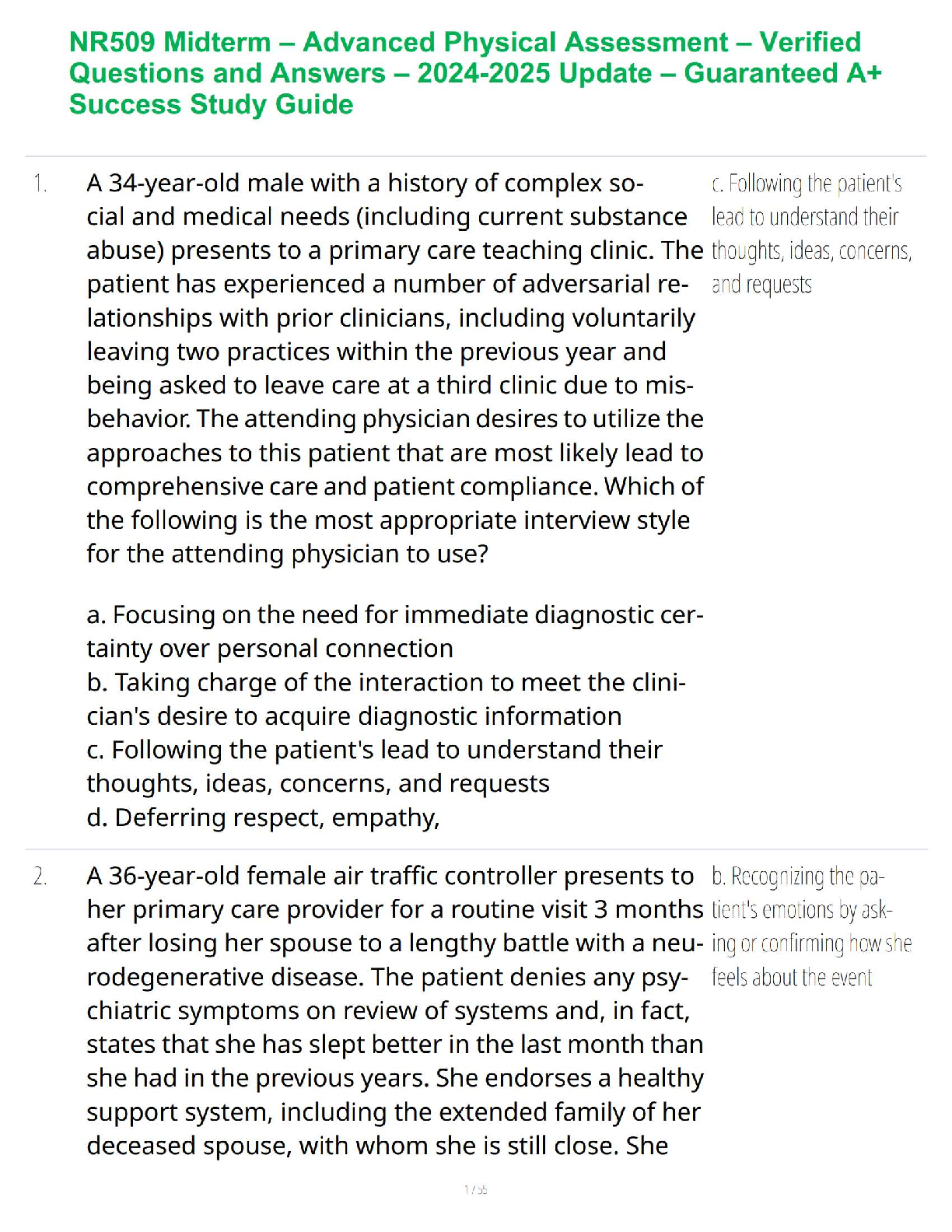 NR509 Midterm – Advanced Physical Assessment – Verified Questions and Answers – 2024-2025 Update – Guaranteed A+ Success Study Guide

1. A 34-year-old male with a history of complex social and medical needs (including current substance abuse) presents to a primary care teaching clinic. The patient has experienced a number of adversarial relationships with prior clinicians, including voluntarily leaving two practices within the previous year and being asked to leave care at a third clinic due to misbehavior. The attending physician desires to utilize the approaches to this patient that are most likely lead to comprehensive care and patient compliance. Which of the following is the most appropriate interview style for the attending physician to use?

a. Focusing on the need for immediate diagnostic certainty over personal connection
b. Taking charge of the interaction to meet the clinician's desire to acquire diagnostic information
c. Following the patient's lead to understand their thoughts, ideas, concerns, and requests
d. Deferring respect, empathy,

c. Following the patient's lead to understand their thoughts, ideas, concerns, and requests

2. A 36-year-old female air traffic controller presents to her primary care provider for a routine visit 3 months after losing her spouse to a lengthy battle with a neurodegenerative disease. The patient denies any psychiatric symptoms on review of systems and, in fact, states that she has slept better in the last month than she had in the previous years. She endorses a healthy support system, including the extended family of her deceased spouse, with whom she is still close. She

b. Recognizing the patient's emotions by asking or confirming how she feels about the event

1 / 55